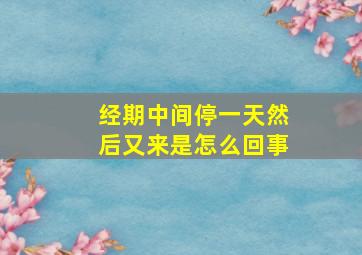 经期中间停一天然后又来是怎么回事